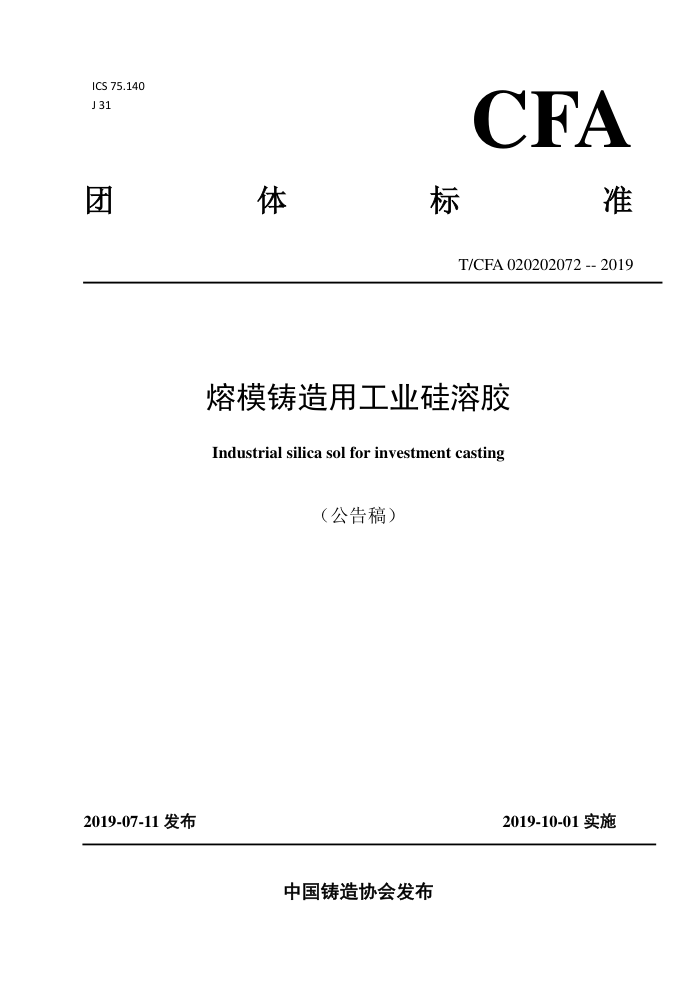 ICS 75.140
J 31

CFA

团 体 标 准

T/CFA 020202072 -- 2019

熔模铸造用工业硅溶胶

Industrial silica sol for investment casting

（公告稿）

2019-07-11 发布

2019-10-01 实施

中国铸造协会发布